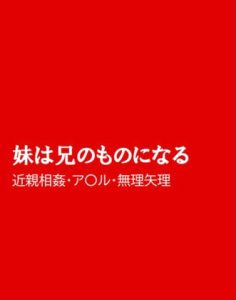 妹は兄のものになる
近親相姦・ア○ル・無理矢理